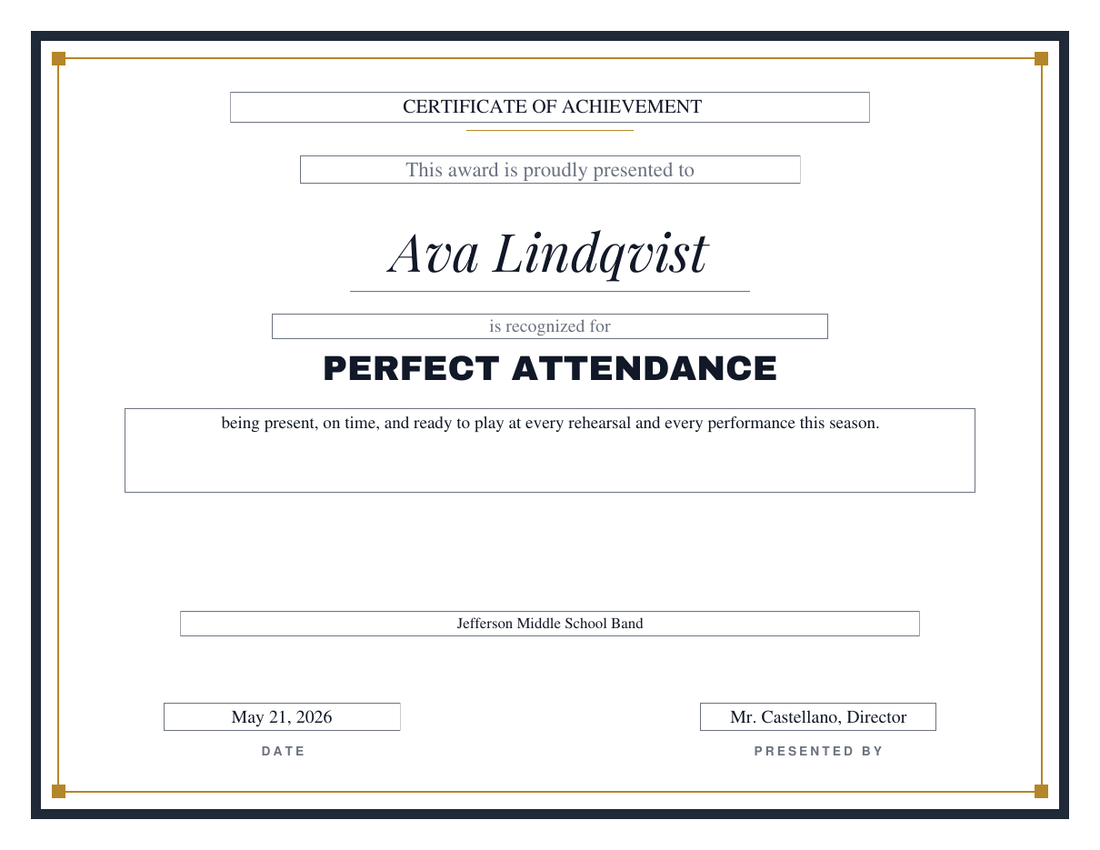 CERTIFICATE OF ACHIEVEMENT

This award is proudly presented to

Ava Lindqvist

is recognized for

PERFECT ATTENDANCE

being present, on time, and ready to play at every rehearsal and every performance this season.

Jefferson Middle School Band

May 21, 2026

DATE

Mr. Castellano, Director

PRESENTED BY